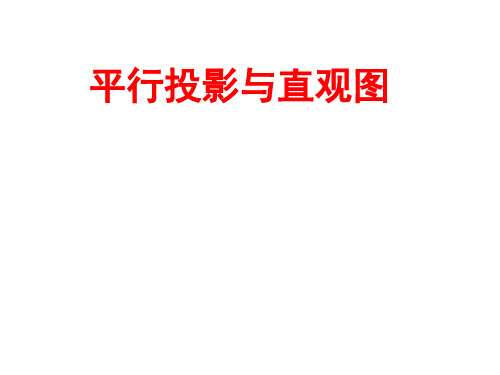 平行投影与直观图